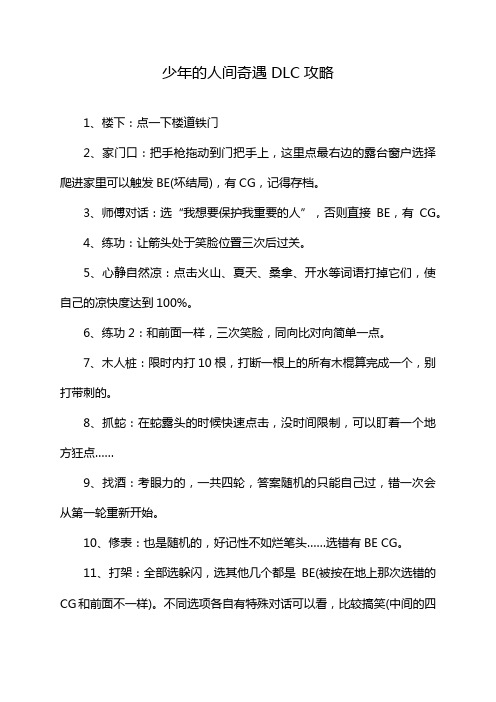 少年的人间奇遇 DLC 攻略

1、楼下：点一下楼道铁门

2、家门口：把手枪拖动到门把手上，这里点最右边的露台窗户选择爬进家里可以触发 BE(坏结局)，有 CG，记得存档。

3、师傅对话：选“我想要保护我重要的人”，否则直接 BE，有 CG。

4、练功：让箭头处于笑脸位置三次后过关。

5、心静自然凉：点击火山、夏天、桑拿、开水等词语打掉它们，使自己的凉快度达到 100%。

6、练功 2：和前面一样，三次笑脸，同向比对向简单一点。

7、木人桩：限时内打 10 根，打断一根上的所有木棍算完成一个，别打带刺的。

8、抓蛇：在蛇露头的时候快速点击，没时间限制，可以盯着一个地方狂点……

9、找酒：考眼力的，一共四轮，答案随机的只能自己过，错一次会从第一轮重新开始。

10、修表：也是随机的，好记性不如烂笔头……选错有 BE CG。

11、打架：全部选躲闪，选其他几个都是 BE(被按在地上那次选错的 CG 和前面不一样)。不同选项各自有特殊对话可以看，比较搞笑(中间的四